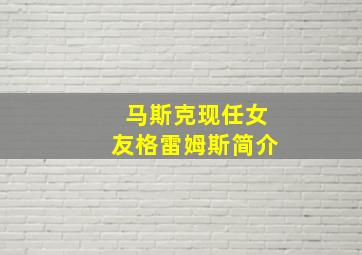 马斯克现任女友格雷姆斯简介